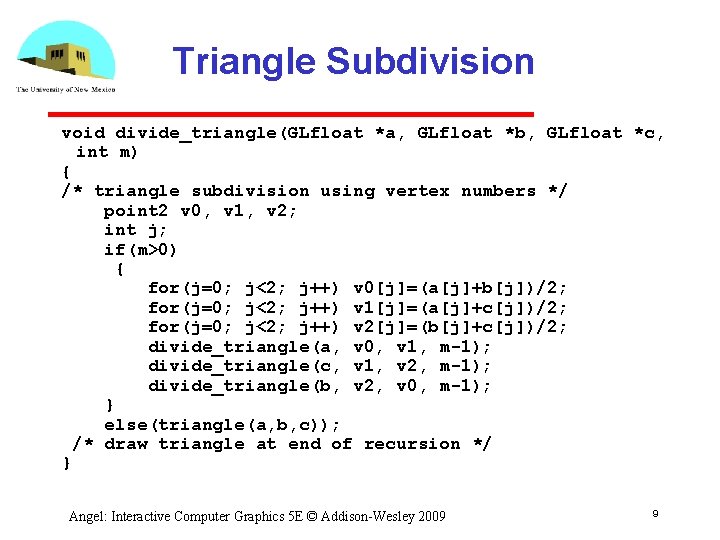 The University of New Mexico

Triangle Subdivision

void divide_triangle(GLfloat *a, GLfloat *b, GLfloat *c, int m)
{
/* triangle subdivision using vertex numbers */
point2 v0, v1, v2;
int j;
if(m>0)
{
for(j=0; j<2; j++) v0[j]=(a[j]+b[j])/2;
for(j=0; j<2; j++) v1[j]=(a[j]+c[j])/2;
for(j=0; j<2; j++) v2[j]=(b[j]+c[j])/2;
divide_triangle(a, v0, v1, m-1);
divide_triangle(c, v1, v2, m-1);
divide_triangle(b, v2, v0, m-1);
}
else(triangle(a,b,c));
/* draw triangle at end of recursion */
}

Angel: Interactive Computer Graphics 5E © Addison-Wesley 2009

9